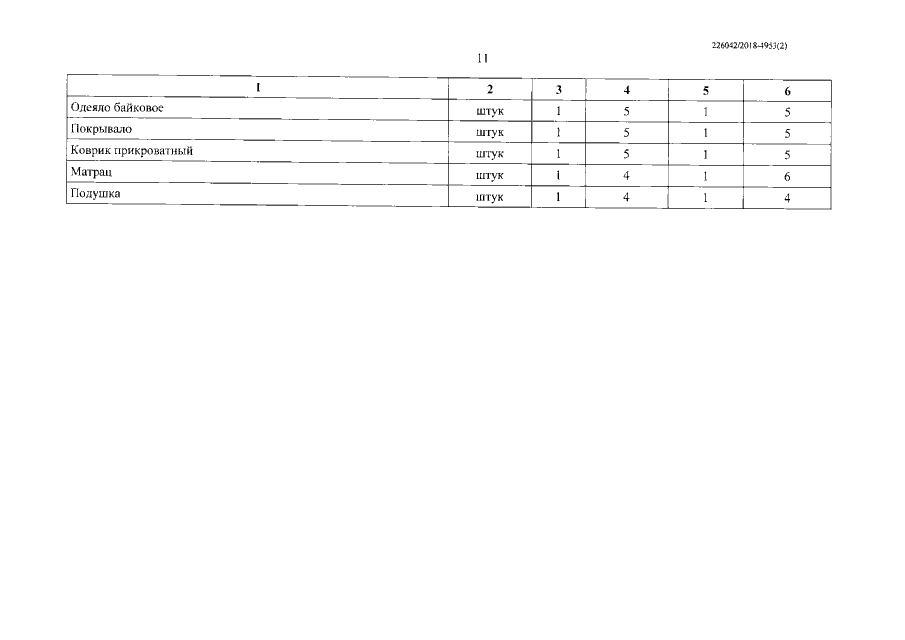 226042/2018-4953(2)

11

| 1 | 2 | 3 | 4 | 5 | 6 |
|---|---|---|---|---|---|
| Одеяло байковое | штук | 1 | 5 | 1 | 5 |
| Покрывало | штук | 1 | 5 | 1 | 5 |
| Коврик прикроватный | штук | 1 | 5 | 1 | 5 |
| Матрац | штук | 1 | 4 | 1 | 6 |
| Подушка | штук | 1 | 4 | 1 | 4 |